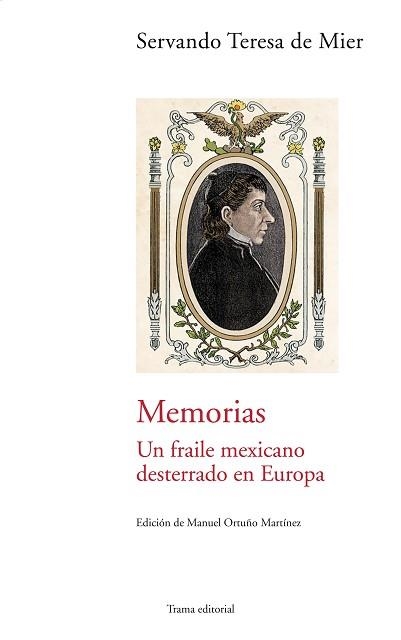 Servando Teresa de Mier

Memorias
Un fraile mexicano desterrado en Europa

Edición de Manuel Ortuño Martínez

Trama editorial